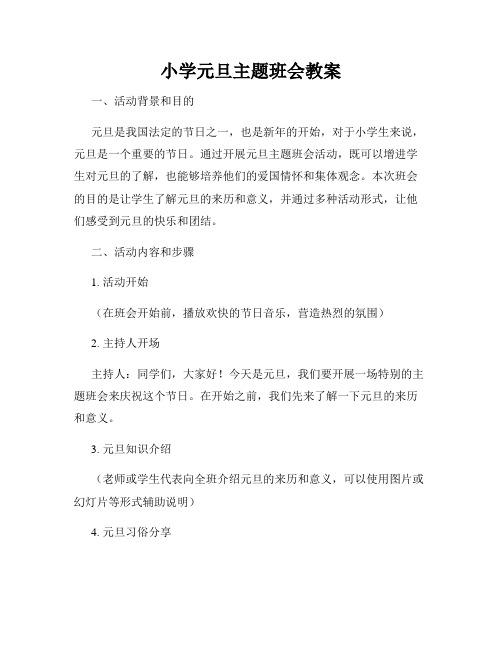 小学元旦主题班会教案

一、活动背景和目的

元旦是我国法定的节日之一，也是新年的开始，对于小学生来说，元旦是一个重要的节日。通过开展元旦主题班会活动，既可以增进学生对元旦的了解，也能够培养他们的爱国情怀和集体观念。本次班会的目的是让学生了解元旦的来历和意义，并通过多种活动形式，让他们感受到元旦的快乐和团结。

二、活动内容和步骤

1. 活动开始

（在班会开始前，播放欢快的节日音乐，营造热烈的氛围）

2. 主持人开场

主持人：同学们，大家好！今天是元旦，我们要开展一场特别的主题班会来庆祝这个节日。在开始之前，我们先来了解一下元旦的来历和意义。

3. 元旦知识介绍

（老师或学生代表向全班介绍元旦的来历和意义，可以使用图片或幻灯片等形式辅助说明）

4. 元旦习俗分享